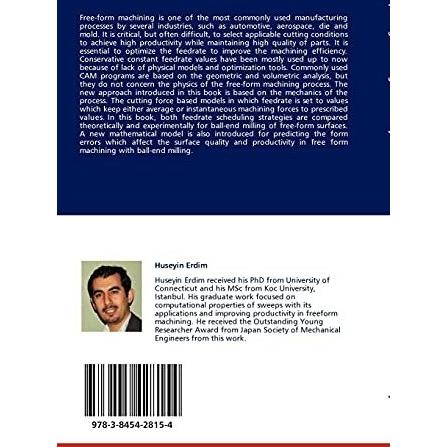 Free-form machining is one of the most commonly used manufacturing processes by several industries, such as automotive, aerospace, die and mold. It is critical, but often difficult, to select applicable cutting conditions to achieve high productivity while maintaining high quality of parts. It is essential to optimize the feedrate to improve the machining efficiency. Conservative constant feedrate values have been mostly used up to now because of lack of physical models and optimization tools. Commonly used CAM programs are based on the geometric and volumetric analysis, but they do not concern the physics of the free-form machining process. The new approach introduced in this book is based on the mechanics of the process. The cutting force based models in which feedrate is set to values which keep either average or instantaneous machining forces to prescribed values. In this book, both feedrate scheduling strategies are compared theoretically and experimentally for ball-end milling of free-form surfaces. A new mathematical model is also introduced for predicting the form errors which affect the surface quality and productivity in free form machining with ball-end milling.

Huseyin Erdim

Huseyin Erdim received his PhD from University of Connecticut and his MSc from Koc University, Istanbul. His graduate work focused on computational properties of sweeps with its applications and improving productivity in freeform machining. He received the Outstanding Young Researcher Award from Japan Society of Mechanical Engineers from this work.

978-3-8454-2815-4